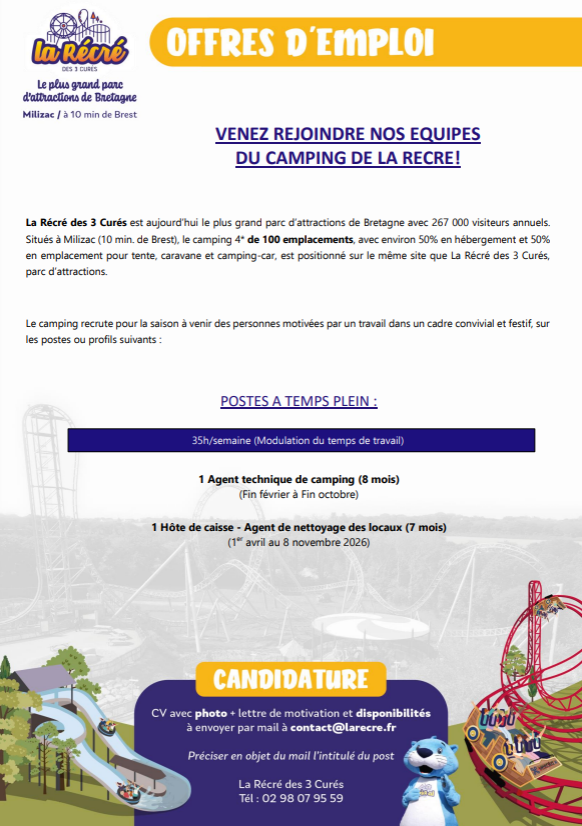 La Récré DES 3 CURÉS

Le plus grand parc d'attractions de Bretagne

Milizac / à 10 min de Brest

OFFRES D'EMPLOI

VENEZ REJOINDRE NOS EQUIPES DU CAMPING DE LA RECRE!

La Récré des 3 Curés est aujourd'hui le plus grand parc d'attractions de Bretagne avec 267 000 visiteurs annuels. Situés à Milizac (10 min. de Brest), le camping 4* de 100 emplacements, avec environ 50% en hébergement et 50% en emplacement pour tente, caravane et camping-car, est positionné sur le même site que La Récré des 3 Curés, parc d'attractions.

Le camping recrute pour la saison à venir des personnes motivées par un travail dans un cadre convivial et festif, sur les postes ou profils suivants :

POSTES A TEMPS PLEIN :

35h/semaine (Modulation du temps de travail)

1 Agent technique de camping (8 mois)
(Fin février à Fin octobre)

1 Hôte de caisse - Agent de nettoyage des locaux (7 mois)
($1^{er}$ avril au 8 novembre 2026)

CANDIDATURE

CV avec photo + lettre de motivation et disponibilités à envoyer par mail à contact@larecre.fr

Préciser en objet du mail l'intitulé du post

La Récré des 3 Curés
Tél : 02 98 07 95 59